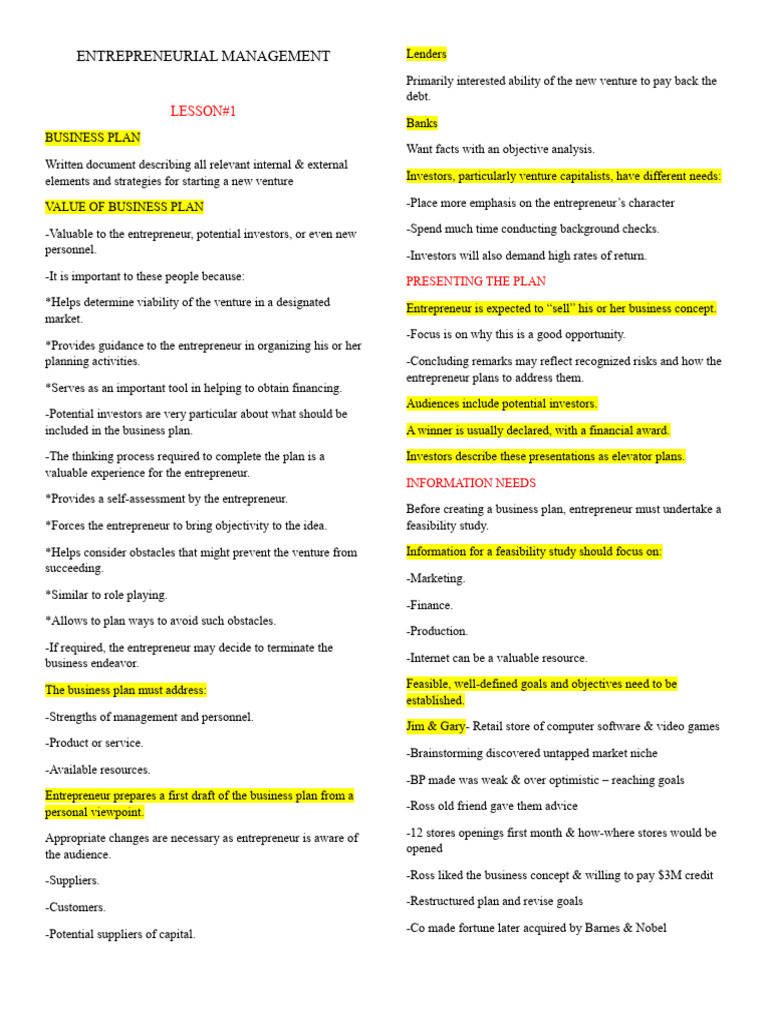 ENTREPRENEURIAL MANAGEMENT

LESSON#1

BUSINESS PLAN

Written document describing all relevant internal & external elements and strategies for starting a new venture

VALUE OF BUSINESS PLAN

-Valuable to the entrepreneur, potential investors, or even new personnel.

-It is important to these people because:

*Helps determine viability of the venture in a designated market.

*Provides guidance to the entrepreneur in organizing his or her planning activities.

*Serves as an important tool in helping to obtain financing.

-Potential investors are very particular about what should be included in the business plan.

-The thinking process required to complete the plan is a valuable experience for the entrepreneur.

*Provides a self-assessment by the entrepreneur.

*Forces the entrepreneur to bring objectivity to the idea.

*Helps consider obstacles that might prevent the venture from succeeding.

*Similar to role playing.

*Allows to plan ways to avoid such obstacles.

-If required, the entrepreneur may decide to terminate the business endeavor.

The business plan must address:

-Strengths of management and personnel.

-Product or service.

-Available resources.

Entrepreneur prepares a first draft of the business plan from a personal viewpoint.

Appropriate changes are necessary as entrepreneur is aware of the audience.

-Suppliers.

-Customers.

-Potential suppliers of capital.

Lenders

Primarily interested ability of the new venture to pay back the debt.

Banks

Want facts with an objective analysis.

Investors, particularly venture capitalists, have different needs:

-Place more emphasis on the entrepreneur's character

-Spend much time conducting background checks.

-Investors will also demand high rates of return.

PRESENTING THE PLAN

Entrepreneur is expected to "sell" his or her business concept.

-Focus is on why this is a good opportunity.

-Concluding remarks may reflect recognized risks and how the entrepreneur plans to address them.

Audiences include potential investors.

A winner is usually declared, with a financial award.

Investors describe these presentations as elevator plans.

INFORMATION NEEDS

Before creating a business plan, entrepreneur must undertake a feasibility study.

Information for a feasibility study should focus on:

-Marketing.

-Finance.

-Production.

-Internet can be a valuable resource.

Feasible, well-defined goals and objectives need to be established.

Jim & Gary- Retail store of computer software & video games

-Brainstorming discovered untapped market niche

-BP made was weak & over optimistic – reaching goals

-Ross old friend gave them advice

-12 stores openings first month & how-where stores would be opened

-Ross liked the business concept & willing to pay $3M credit

-Restructured plan and revise goals

-Co made fortune later acquired by Barnes & Nobel